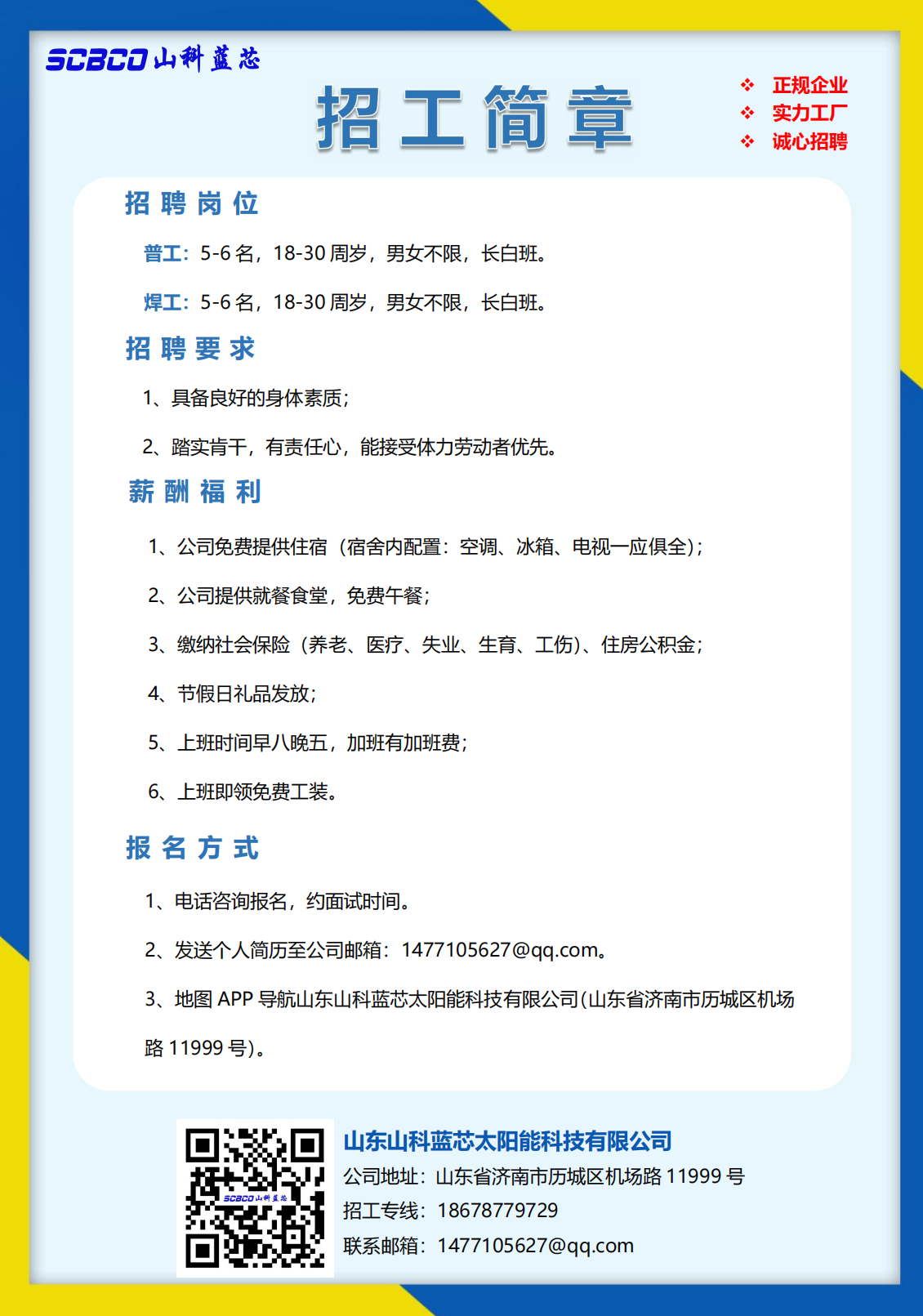 SCBCO 山科蓝芯

招工简章

❖ 正规企业
❖ 实力工厂
❖ 诚心招聘

招聘岗位

普工：5-6 名，18-30 周岁，男女不限，长白班。

焊工：5-6 名，18-30 周岁，男女不限，长白班。

招聘要求

1、具备良好的身体素质；

2、踏实肯干，有责任心，能接受体力劳动者优先。

薪酬福利

1、公司免费提供住宿（宿舍内配置：空调、冰箱、电视一应俱全）；

2、公司提供就餐食堂，免费午餐；

3、缴纳社会保险（养老、医疗、失业、生育、工伤）、住房公积金；

4、节假日礼品发放；

5、上班时间早八晚五，加班有加班费；

6、上班即领免费工装。

报名方式

1、电话咨询报名，约面试时间。

2、发送个人简历至公司邮箱：1477105627@qq.com。

3、地图 APP 导航山东山科蓝芯太阳能科技有限公司(山东省济南市历城区机场路 11999 号)。

SCBCO 山科蓝芯

山东山科蓝芯太阳能科技有限公司
公司地址：山东省济南市历城区机场路 11999 号
招工专线：18678779729
联系邮箱：1477105627@qq.com